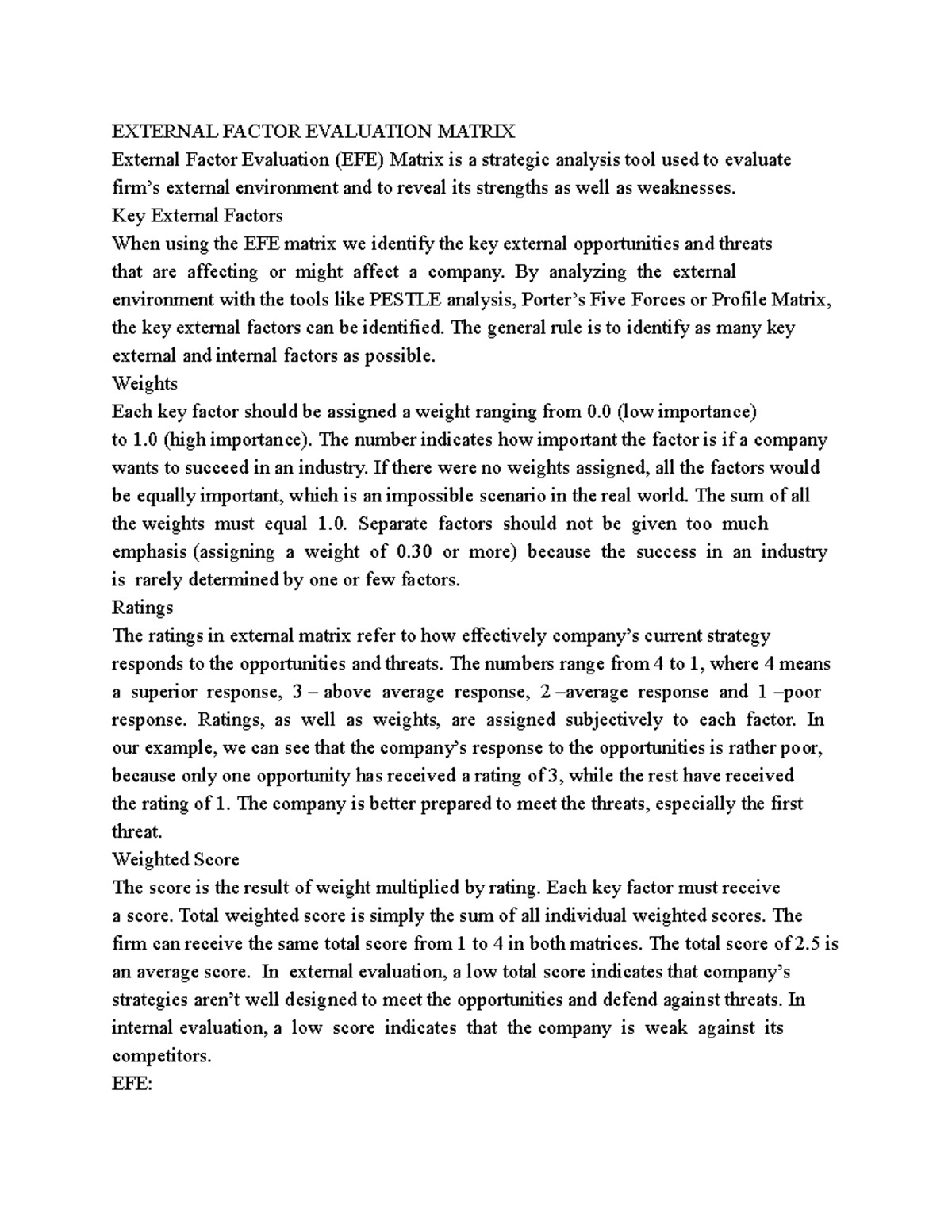 EXTERNAL FACTOR EVALUATION MATRIX
External Factor Evaluation (EFE) Matrix is a strategic analysis tool used to evaluate firm's external environment and to reveal its strengths as well as weaknesses.
Key External Factors
When using the EFE matrix we identify the key external opportunities and threats that are affecting or might affect a company. By analyzing the external environment with the tools like PESTLE analysis, Porter's Five Forces or Profile Matrix, the key external factors can be identified. The general rule is to identify as many key external and internal factors as possible.
Weights
Each key factor should be assigned a weight ranging from 0.0 (low importance) to 1.0 (high importance). The number indicates how important the factor is if a company wants to succeed in an industry. If there were no weights assigned, all the factors would be equally important, which is an impossible scenario in the real world. The sum of all the weights must equal 1.0. Separate factors should not be given too much emphasis (assigning a weight of 0.30 or more) because the success in an industry is rarely determined by one or few factors.
Ratings
The ratings in external matrix refer to how effectively company's current strategy responds to the opportunities and threats. The numbers range from 4 to 1, where 4 means a superior response, 3 – above average response, 2 –average response and 1 –poor response. Ratings, as well as weights, are assigned subjectively to each factor. In our example, we can see that the company's response to the opportunities is rather poor, because only one opportunity has received a rating of 3, while the rest have received the rating of 1. The company is better prepared to meet the threats, especially the first threat.
Weighted Score
The score is the result of weight multiplied by rating. Each key factor must receive a score. Total weighted score is simply the sum of all individual weighted scores. The firm can receive the same total score from 1 to 4 in both matrices. The total score of 2.5 is an average score. In external evaluation, a low total score indicates that company's strategies aren't well designed to meet the opportunities and defend against threats. In internal evaluation, a low score indicates that the company is weak against its competitors.
EFE: